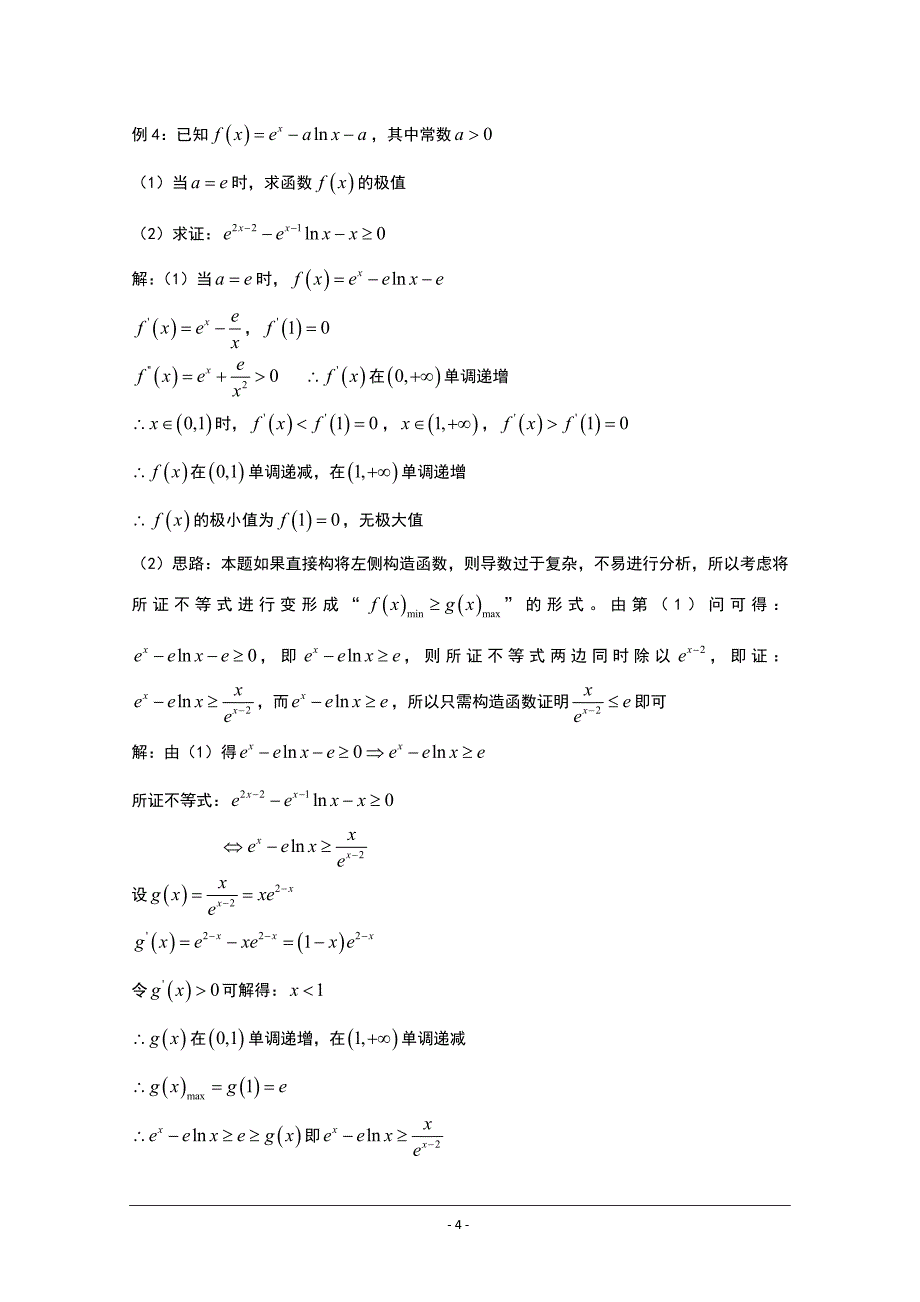 例 4：已知 $f(x)=e^x-a\ln x-a$，其中常数 $a>0$

（1）当 $a=e$ 时，求函数 $f(x)$ 的极值

（2）求证：$e^{2x-2}-e^{x-1}\ln x-x\geq 0$

解：（1）当 $a=e$ 时，$f(x)=e^x-e\ln x-e$

$f'(x)=e^x-\frac{e}{x}$，$f'(1)=0$

$f''(x)=e^x+\frac{e}{x^2}>0$　$\therefore f'(x)$ 在 $(0,+\infty)$ 单调递增

$\therefore x\in(0,1)$ 时，$f'(x)<f'(1)=0$，$x\in(1,+\infty)$，$f'(x)>f'(1)=0$

$\therefore f(x)$ 在 $(0,1)$ 单调递减，在 $(1,+\infty)$ 单调递增

$\therefore f(x)$ 的极小值为 $f(1)=0$，无极大值

（2）思路：本题如果直接构将左侧构造函数，则导数过于复杂，不易进行分析，所以考虑将所证不等式进行变形成“$f(x)_{\min}\geq g(x)_{\max}$”的形式。由第（1）问可得：$e^x-e\ln x-e\geq 0$，即 $e^x-e\ln x\geq e$，则所证不等式两边同时除以 $e^{x-2}$，即证：$e^x-e\ln x\geq\frac{x}{e^{x-2}}$，而 $e^x-e\ln x\geq e$，所以只需构造函数证明 $\frac{x}{e^{x-2}}\leq e$ 即可

解：由（1）得 $e^x-e\ln x-e\geq 0\Rightarrow e^x-e\ln x\geq e$

所证不等式：$e^{2x-2}-e^{x-1}\ln x-x\geq 0$

$\Leftrightarrow e^x-e\ln x\geq\frac{x}{e^{x-2}}$

设 $g(x)=\frac{x}{e^{x-2}}=xe^{2-x}$

$g'(x)=e^{2-x}-xe^{2-x}=(1-x)e^{2-x}$

令 $g'(x)>0$ 可解得：$x<1$

$\therefore g(x)$ 在 $(0,1)$ 单调递增，在 $(1,+\infty)$ 单调递减

$\therefore g(x)_{\max}=g(1)=e$

$\therefore e^x-e\ln x\geq e\geq g(x)$ 即 $e^x-e\ln x\geq\frac{x}{e^{x-2}}$

- 4 -